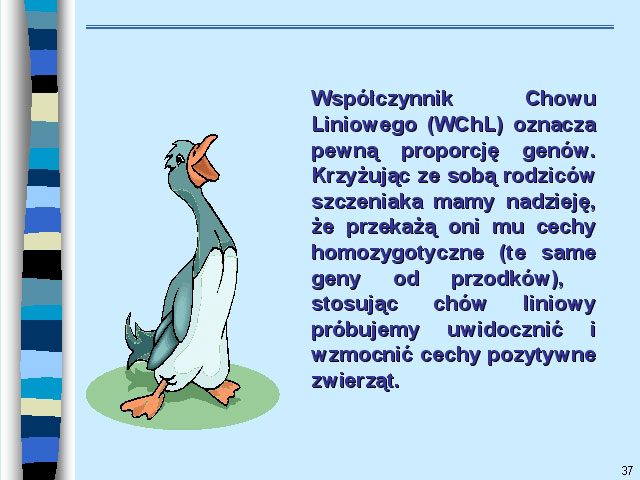 Współczynnik Chowu Liniowego (WChL) oznacza pewną proporcję genów. Krzyżując ze sobą rodziców szczeniaka mamy nadzieję, że przekażą oni mu cechy homozygotyczne (te same geny od przodków), stosując chów liniowy próbujemy uwidocznić i wzmocnić cechy pozytywne zwierząt.

37